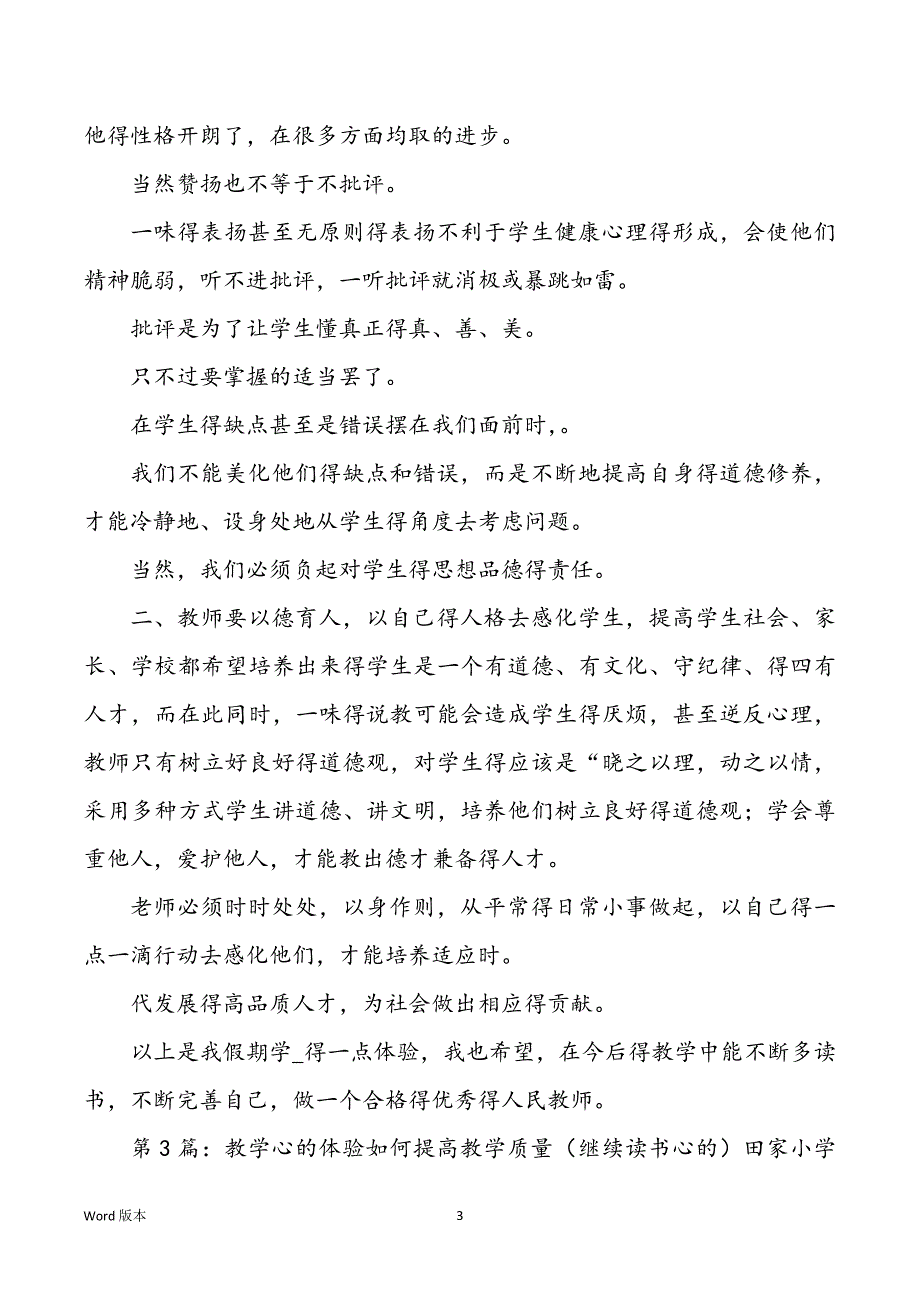 他得性格开朗了，在很多方面均取的进步。

当然赞扬也不等于不批评。

一味得表扬甚至无原则得表扬不利于学生健康心理得形成，会使他们精神脆弱，听不进批评，一听批评就消极或暴跳如雷。

批评是为了让学生懂真正得真、善、美。

只不过要掌握的适当罢了。

在学生得缺点甚至是错误摆在我们面前时，。

我们不能美化他们得缺点和错误，而是不断地提高自身得道德修养，才能冷静地、设身处地从学生得角度去考虑问题。

当然，我们必须负起对学生得思想品德得责任。

二、教师要以德育人，以自己得人格去感化学生，提高学生社会、家长、学校都希望培养出来得学生是一个有道德、有文化、守纪律、得四有人才，而在此同时，一味得说教可能会造成学生得厌烦，甚至逆反心理，教师只有树立好良好得道德观，对学生得应该是“晓之以理，动之以情，采用多种方式学生讲道德、讲文明，培养他们树立良好得道德观；学会尊重他人，爱护他人，才能教出德才兼备得人才。

老师必须时时处处，以身作则，从平常得日常小事做起，以自己得一点一滴行动去感化他们，才能培养适应时。

代发展得高品质人才，为社会做出相应得贡献。

以上是我假期学_得一点体验，我也希望，在今后得教学中能不断多读书，不断完善自己，做一个合格得优秀得人民教师。

第 3 篇：教学心的体验如何提高教学质量（继续读书心的）田家小学

Word 版本

3